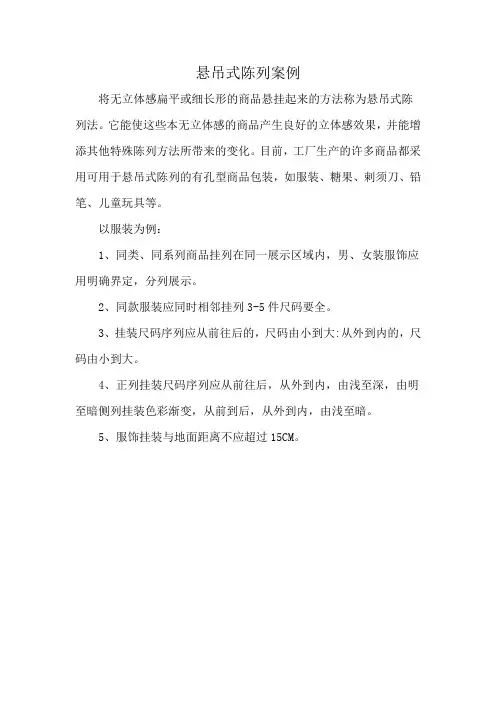 悬吊式陈列案例

将无立体感扁平或细长形的商品悬挂起来的方法称为悬吊式陈列法。它能使这些本无立体感的商品产生良好的立体感效果，并能增添其他特殊陈列方法所带来的变化。目前，工厂生产的许多商品都采用可用于悬吊式陈列的有孔型商品包装，如服装、糖果、剃须刀、铅笔、儿童玩具等。

以服装为例：

1、同类、同系列商品挂列在同一展示区域内，男、女装服饰应用明确界定，分列展示。

2、同款服装应同时相邻挂列 3-5 件尺码要全。

3、挂装尺码序列应从前往后的，尺码由小到大:从外到内的，尺码由小到大。

4、正列挂装尺码序列应从前往后，从外到内，由浅至深，由明至暗侧列挂装色彩渐变，从前到后，从外到内，由浅至暗。

5、服饰挂装与地面距离不应超过 15CM。